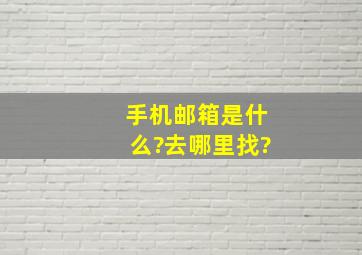 手机邮箱是什么?去哪里找?